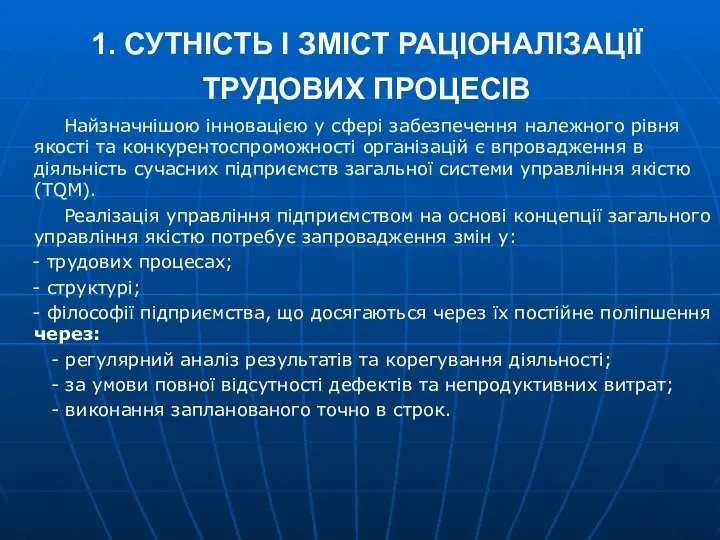 1. СУТНІСТЬ І ЗМІСТ РАЦІОНАЛІЗАЦІЇ ТРУДОВИХ ПРОЦЕСІВ

Найзначнішою інновацією у сфері забезпечення належного рівня якості та конкурентоспроможності організацій є впровадження в діяльність сучасних підприємств загальної системи управління якістю (TQM).

Реалізація управління підприємством на основі концепції загального управління якістю потребує запровадження змін у:

- трудових процесах;

- структурі;

- філософії підприємства, що досягаються через їх постійне поліпшення через:

- регулярний аналіз результатів та корегування діяльності;

- за умови повної відсутності дефектів та непродуктивних витрат;

- виконання запланованого точно в строк.